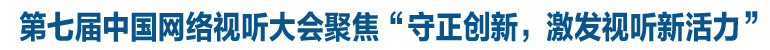 第七届中国网络视听大会聚焦“守正创新，激发视听新活力”